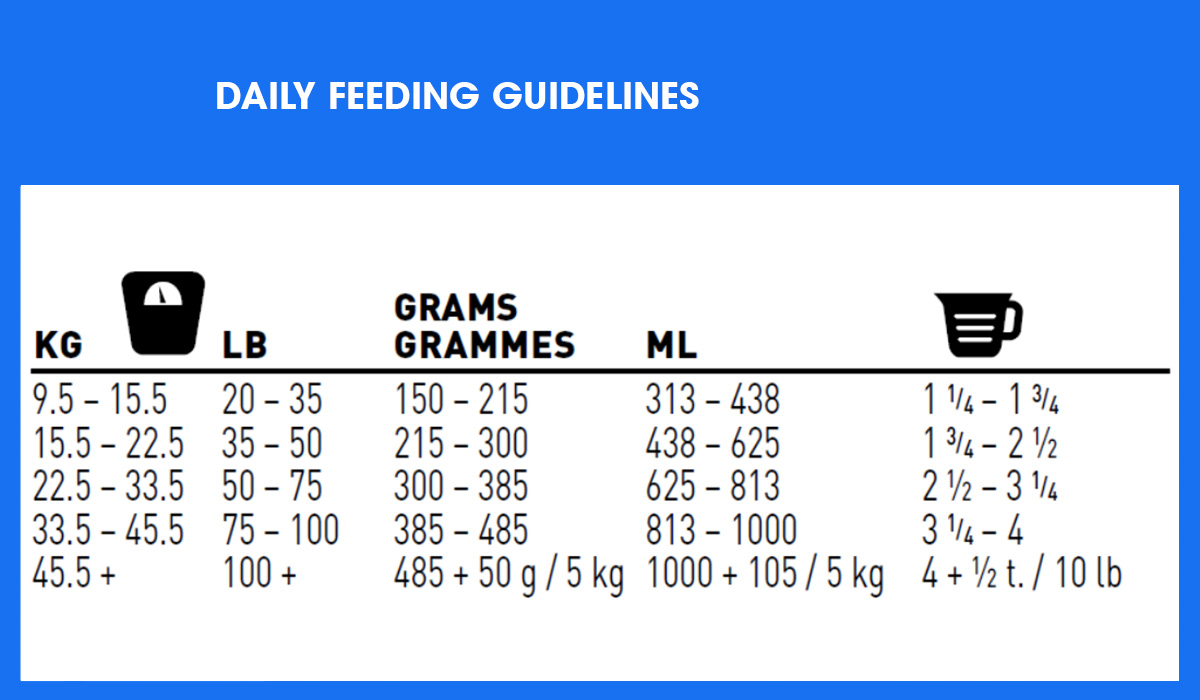 DAILY FEEDING GUIDELINES

| KG | LB | GRAMS GRAMMES | ML | |
|---|---|---|---|---|
| 9.5 – 15.5 | 20 – 35 | 150 – 215 | 313 – 438 | 1 ¼ – 1 ¾ |
| 15.5 – 22.5 | 35 – 50 | 215 – 300 | 438 – 625 | 1 ¾ – 2 ½ |
| 22.5 – 33.5 | 50 – 75 | 300 – 385 | 625 – 813 | 2 ½ – 3 ¼ |
| 33.5 – 45.5 | 75 – 100 | 385 – 485 | 813 – 1000 | 3 ¼ – 4 |
| 45.5 + | 100 + | 485 + 50 g / 5 kg | 1000 + 105 / 5 kg | 4 + ½ t. / 10 lb |